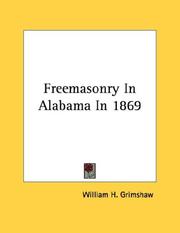 Freemasonry In Alabama In 1869

William H. Grimshaw